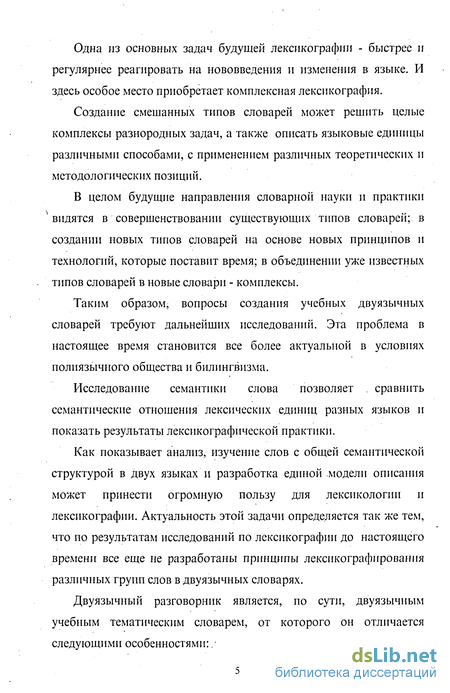 Одна из основных задач будущей лексикографии - быстрее и регулярнее реагировать на нововведения и изменения в языке. И здесь особое место приобретает комплексная лексикография.

Создание смешанных типов словарей может решить целые комплексы разнородных задач, а также описать языковые единицы различными способами, с применением различных теоретических и методологических позиций.

В целом будущие направления словарной науки и практики видятся в совершенствовании существующих типов словарей; в создании новых типов словарей на основе новых принципов и технологий, которые поставит время; в объединении уже известных типов словарей в новые словари - комплексы.

Таким образом, вопросы создания учебных двуязычных словарей требуют дальнейших исследований. Эта проблема в настоящее время становится все более актуальной в условиях полиязычного общества и билингвизма.

Исследование семантики слова позволяет сравнить семантические отношения лексических единиц разных языков и показать результаты лексикографической практики.

Как показывает анализ, изучение слов с общей семантической структурой в двух языках и разработка единой модели описания может принести огромную пользу для лексикологии и лексикографии. Актуальность этой задачи определяется так же тем, что по результатам исследований по лексикографии до настоящего времени все еще не разработаны принципы лексикографирования различных групп слов в двуязычных словарях.

Двуязычный разговорник является, по сути, двуязычным учебным тематическим словарем, от которого он отличается следующими особенностями:

5

dsLib.net
библиотека диссертаций